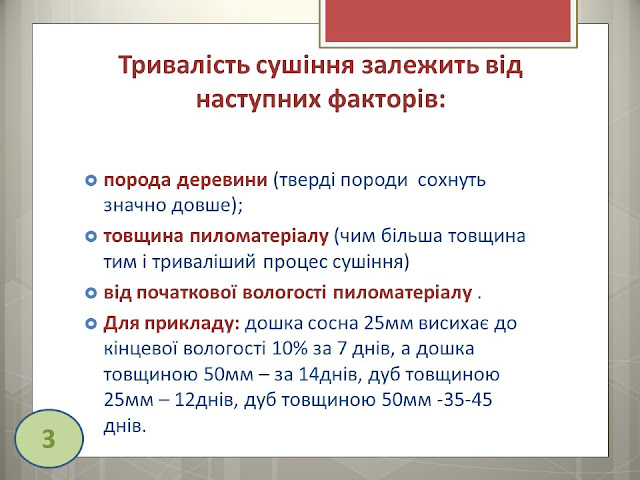 Тривалість сушіння залежить від наступних факторів:

порода деревини (тверді породи сохнуть значно довше);

товщина пиломатеріалу (чим більша товщина тим і триваліший процес сушіння)

від початкової вологості пиломатеріалу .

Для прикладу: дошка сосна 25мм висихає до кінцевої вологості 10% за 7 днів, а дошка товщиною 50мм – за 14днів, дуб товщиною 25мм – 12днів, дуб товщиною 50мм -35-45 днів.

3